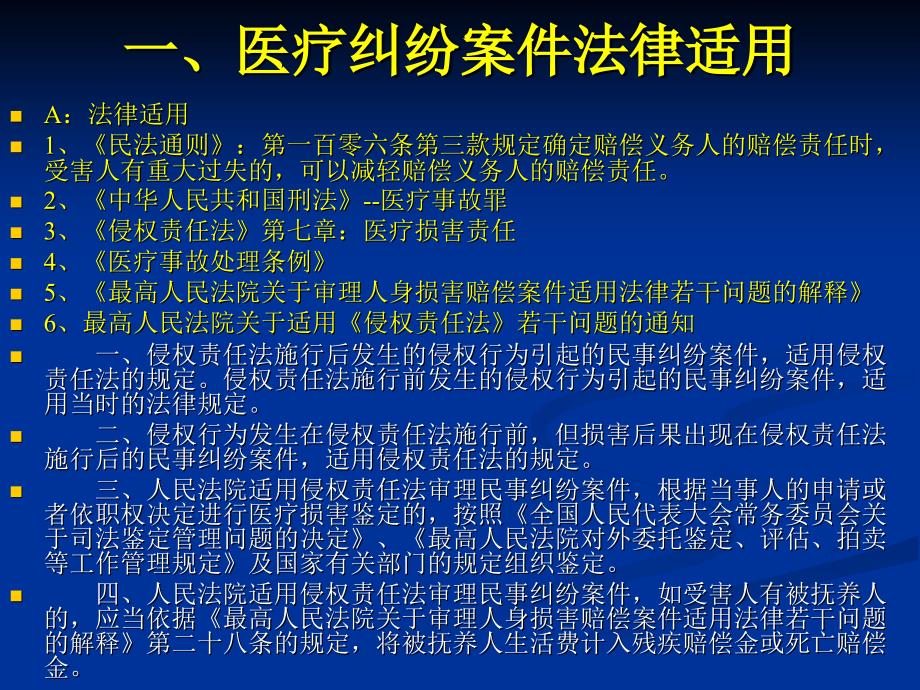 一、医疗纠纷案件法律适用

A：法律适用

1、《民法通则》：第一百零六条第三款规定确定赔偿义务人的赔偿责任时，受害人有重大过失的，可以减轻赔偿义务人的赔偿责任。

2、《中华人民共和国刑法》--医疗事故罪

3、《侵权责任法》第七章：医疗损害责任

4、《医疗事故处理条例》

5、《最高人民法院关于审理人身损害赔偿案件适用法律若干问题的解释》

6、最高人民法院关于适用《侵权责任法》若干问题的通知

一、侵权责任法施行后发生的侵权行为引起的民事纠纷案件，适用侵权责任法的规定。侵权责任法施行前发生的侵权行为引起的民事纠纷案件，适用当时的法律规定。

二、侵权行为发生在侵权责任法施行前，但损害后果出现在侵权责任法施行后的民事纠纷案件，适用侵权责任法的规定。

三、人民法院适用侵权责任法审理民事纠纷案件，根据当事人的申请或者依职权决定进行医疗损害鉴定的，按照《全国人民代表大会常务委员会关于司法鉴定管理问题的决定》、《最高人民法院对外委托鉴定、评估、拍卖等工作管理规定》及国家有关部门的规定组织鉴定。

四、人民法院适用侵权责任法审理民事纠纷案件，如受害人有被抚养人的，应当依据《最高人民法院关于审理人身损害赔偿案件适用法律若干问题的解释》第二十八条的规定，将被抚养人生活费计入残疾赔偿金或死亡赔偿金。